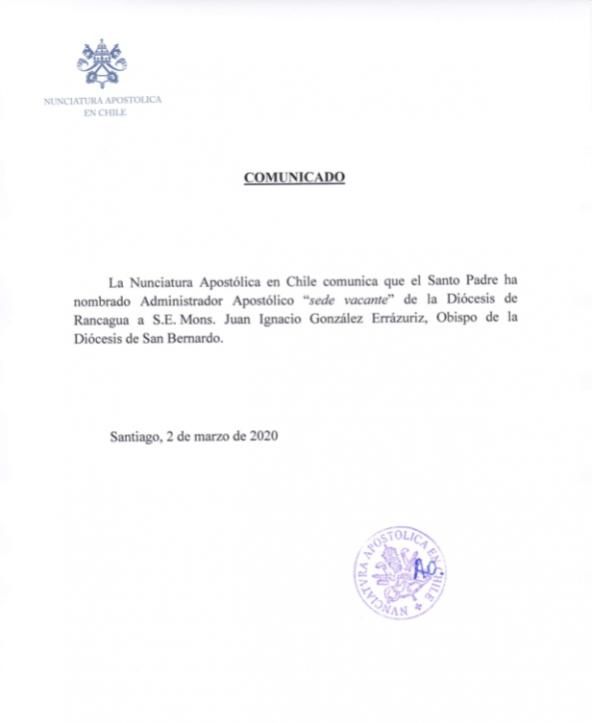 NUNCIATURA APOSTOLICA
EN CHILE

COMUNICADO

La Nunciatura Apostólica en Chile comunica que el Santo Padre ha nombrado Administrador Apostólico "sede vacante" de la Diócesis de Rancagua a S.E. Mons. Juan Ignacio González Errázuriz, Obispo de la Diócesis de San Bernardo.

Santiago, 2 de marzo de 2020

NVNCIATVRA APOSTOLICA EN CHILE

Ao.